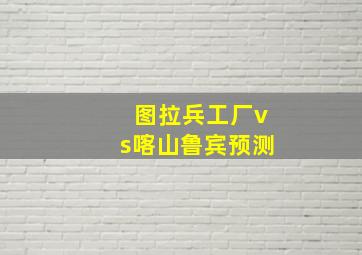 图拉兵工厂vs喀山鲁宾预测